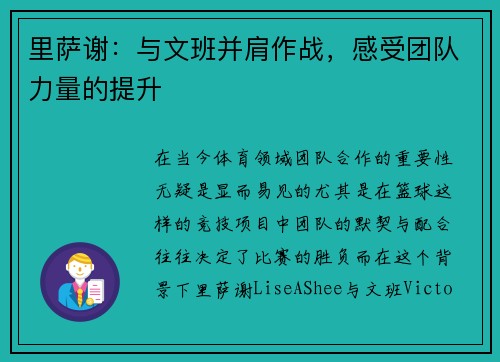 里萨谢：与文班并肩作战，感受团队力量的提升

在当今体育领域团队合作的重要性无疑是显而易见的尤其是在篮球这样的竞技项目中团队的默契与配合往往决定了比赛的胜负而在这个背景下里萨谢LiseAShee与文班Victo